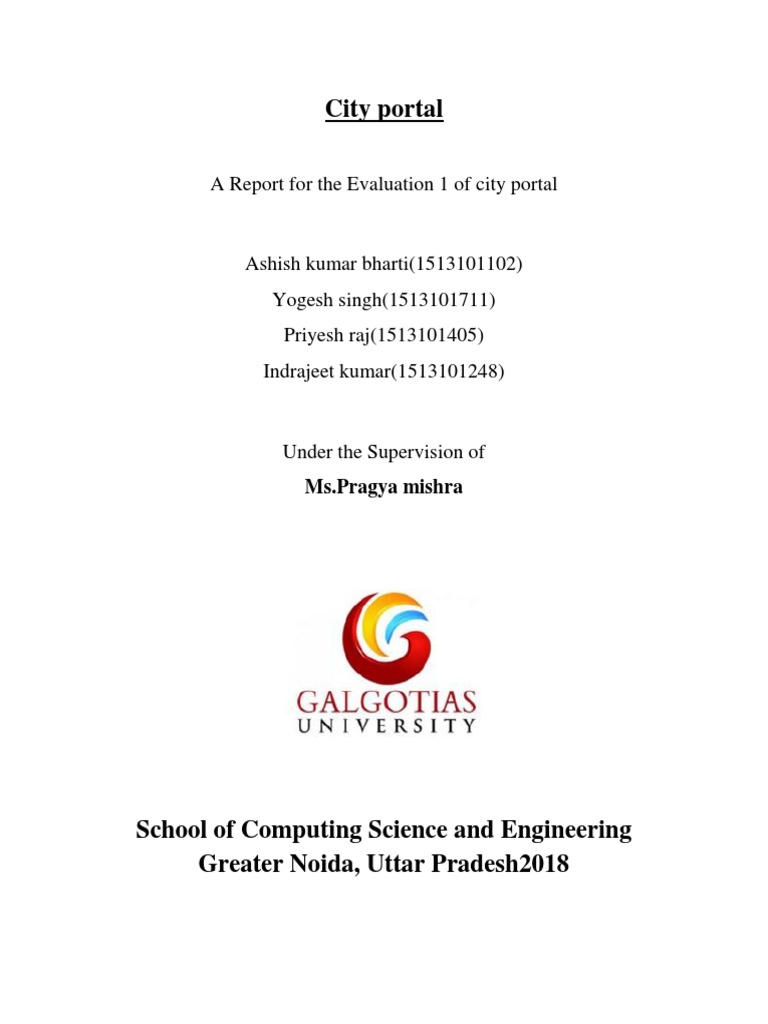 City portal

A Report for the Evaluation 1 of city portal

Ashish kumar bharti(1513101102)
Yogesh singh(1513101711)
Priyesh raj(1513101405)
Indrajeet kumar(1513101248)

Under the Supervision of
Ms.Pragya mishra

GALGOTIAS
UNIVERSITY

School of Computing Science and Engineering
Greater Noida, Uttar Pradesh2018